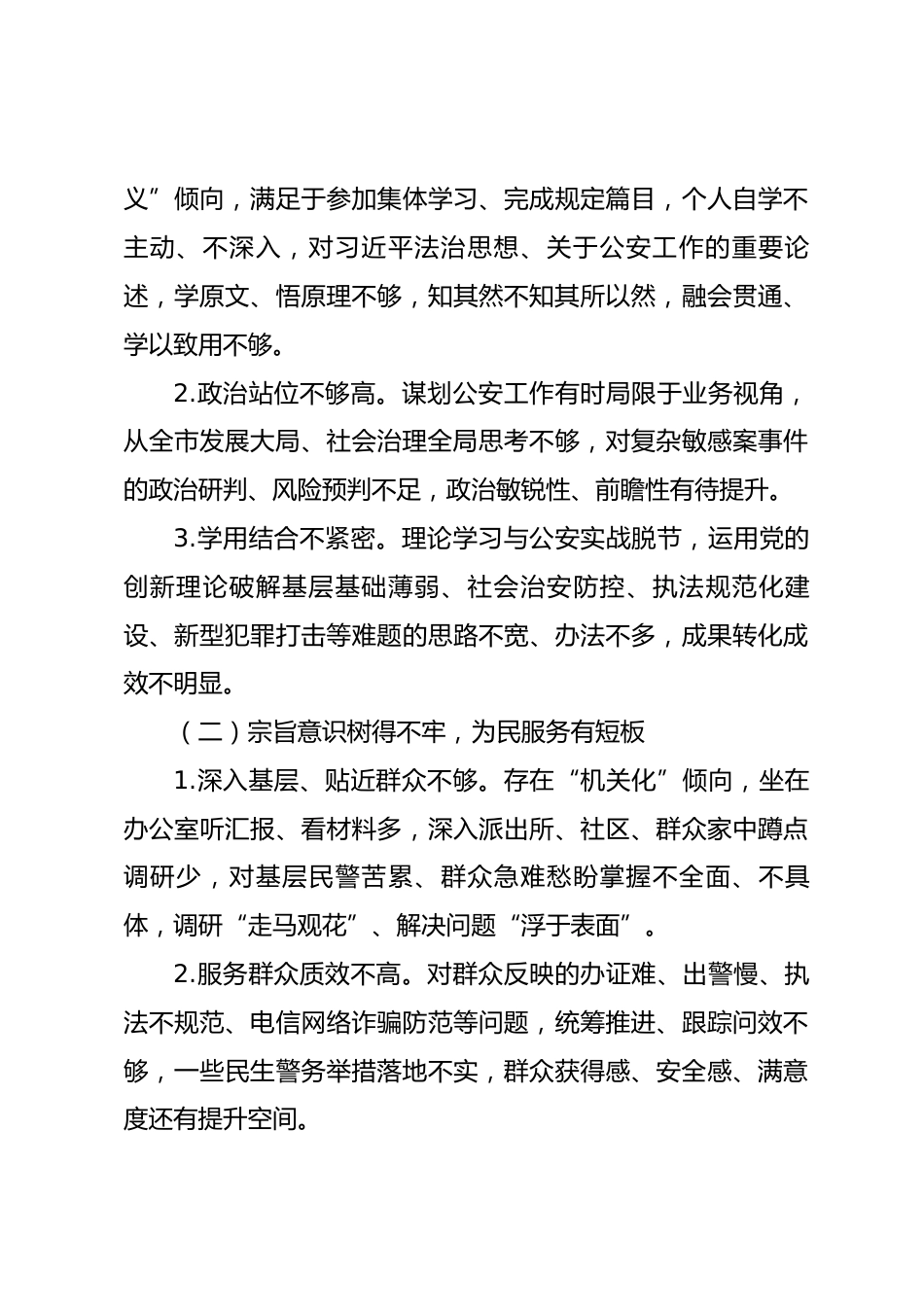 义”倾向，满足于参加集体学习、完成规定篇目，个人自学不主动、不深入，对习近平法治思想、关于公安工作的重要论述，学原文、悟原理不够，知其然不知其所以然，融会贯通、学以致用不够。

2.政治站位不够高。谋划公安工作有时局限于业务视角，从全市发展大局、社会治理全局思考不够，对复杂敏感案事件的政治研判、风险预判不足，政治敏锐性、前瞻性有待提升。

3.学用结合不紧密。理论学习与公安实战脱节，运用党的创新理论破解基层基础薄弱、社会治安防控、执法规范化建设、新型犯罪打击等难题的思路不宽、办法不多，成果转化成效不明显。

（二）宗旨意识树得不牢，为民服务有短板

1.深入基层、贴近群众不够。存在“机关化”倾向，坐在办公室听汇报、看材料多，深入派出所、社区、群众家中蹲点调研少，对基层民警苦累、群众急难愁盼掌握不全面、不具体，调研“走马观花”、解决问题“浮于表面”。

2.服务群众质效不高。对群众反映的办证难、出警慢、执法不规范、电信网络诈骗防范等问题，统筹推进、跟踪问效不够，一些民生警务举措落地不实，群众获得感、安全感、满意度还有提升空间。